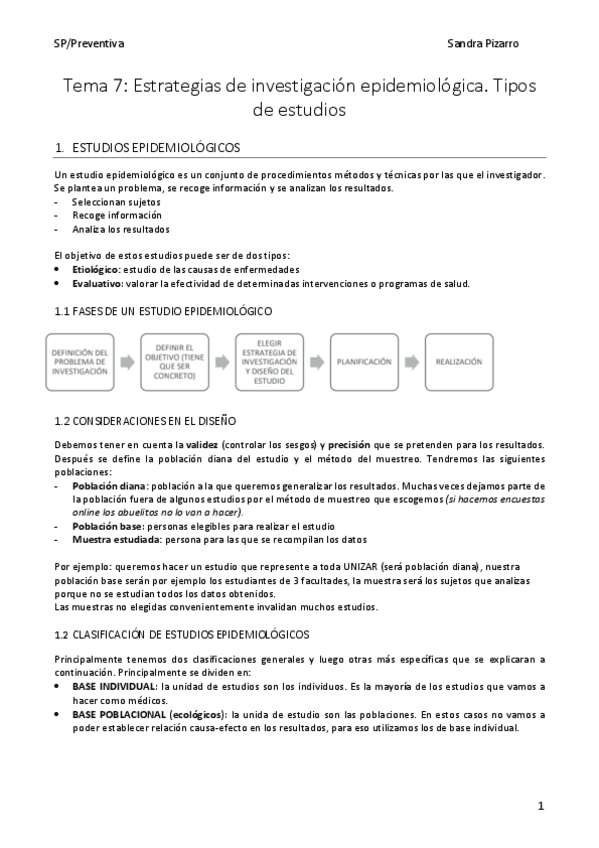 SP/Preventiva

Sandra Pizarro

Tema 7: Estrategias de investigación epidemiológica. Tipos de estudios

1. ESTUDIOS EPIDEMIOLÓGICOS

Un estudio epidemiológico es un conjunto de procedimientos métodos y técnicas por las que el investigador. Se plantea un problema, se recoge información y se analizan los resultados.
- Seleccionan sujetos
- Recoge información
- Analiza los resultados

El objetivo de estos estudios puede ser de dos tipos:
• Etiológico: estudio de las causas de enfermedades
• Evaluativo: valorar la efectividad de determinadas intervenciones o programas de salud.

1.1 FASES DE UN ESTUDIO EPIDEMIOLÓGICO

DEFINICIÓN DEL PROBLEMA DE INVESTIGACIÓN

DEFINIR EL OBJETIVO (TIENE QUE SER CONCRETO)

ELEGIR ESTRATEGIA DE INVESTIGACIÓN Y DISEÑO DEL ESTUDIO

PLANIFICACIÓN

REALIZACIÓN

1.2 CONSIDERACIONES EN EL DISEÑO

Debemos tener en cuenta la validez (controlar los sesgos) y precisión que se pretenden para los resultados. Después se define la población diana del estudio y el método del muestreo. Tendremos las siguientes poblaciones:
- Población diana: población a la que queremos generalizar los resultados. Muchas veces dejamos parte de la población fuera de algunos estudios por el método de muestreo que escogemos (si hacemos encuestas online los abuelitos no lo van a hacer).
- Población base: personas elegibles para realizar el estudio
- Muestra estudiada: persona para las que se recompilan los datos

Por ejemplo: queremos hacer un estudio que represente a toda UNIZAR (será población diana), nuestra población base serán por ejemplo los estudiantes de 3 facultades, la muestra será los sujetos que analizas porque no se estudian todos los datos obtenidos.
Las muestras no elegidas convenientemente invalidan muchos estudios.

1.2 CLASIFICACIÓN DE ESTUDIOS EPIDEMIOLÓGICOS

Principalmente tenemos dos clasificaciones generales y luego otras más específicas que se explicaran a continuación. Principalmente se dividen en:
• BASE INDIVIDUAL: la unidad de estudios son los individuos. Es la mayoría de los estudios que vamos a hacer como médicos.
• BASE POBLACIONAL (ecológicos): la unida de estudio son las poblaciones. En estos casos no vamos a poder establecer relación causa-efecto en los resultados, para eso utilizamos los de base individual.

1